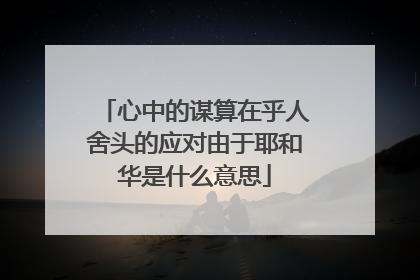 「心中的谋算在乎人舍头的应对由于耶和华是什么意思」